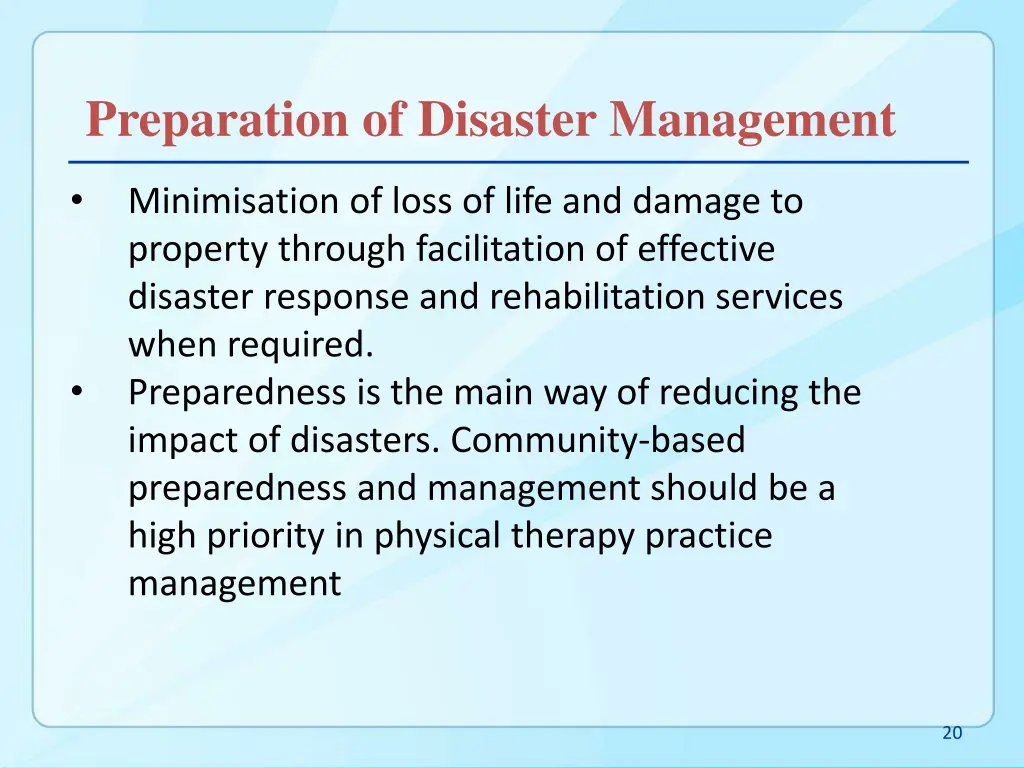 Preparation of Disaster Management

• Minimisation of loss of life and damage to property through facilitation of effective disaster response and rehabilitation services when required.
• Preparedness is the main way of reducing the impact of disasters. Community-based preparedness and management should be a high priority in physical therapy practice management

20